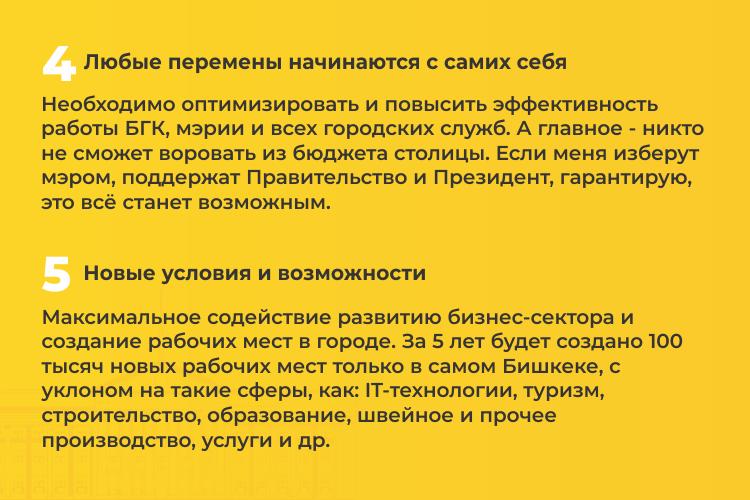 4 Любые перемены начинаются с самих себя

Необходимо оптимизировать и повысить эффективность работы БГК, мэрии и всех городских служб. А главное - никто не сможет воровать из бюджета столицы. Если меня изберут мэром, поддержат Правительство и Президент, гарантирую, это всё станет возможным.

5 Новые условия и возможности

Максимальное содействие развитию бизнес-сектора и создание рабочих мест в городе. За 5 лет будет создано 100 тысяч новых рабочих мест только в самом Бишкеке, с уклоном на такие сферы, как: IT-технологии, туризм, строительство, образование, швейное и прочее производство, услуги и др.